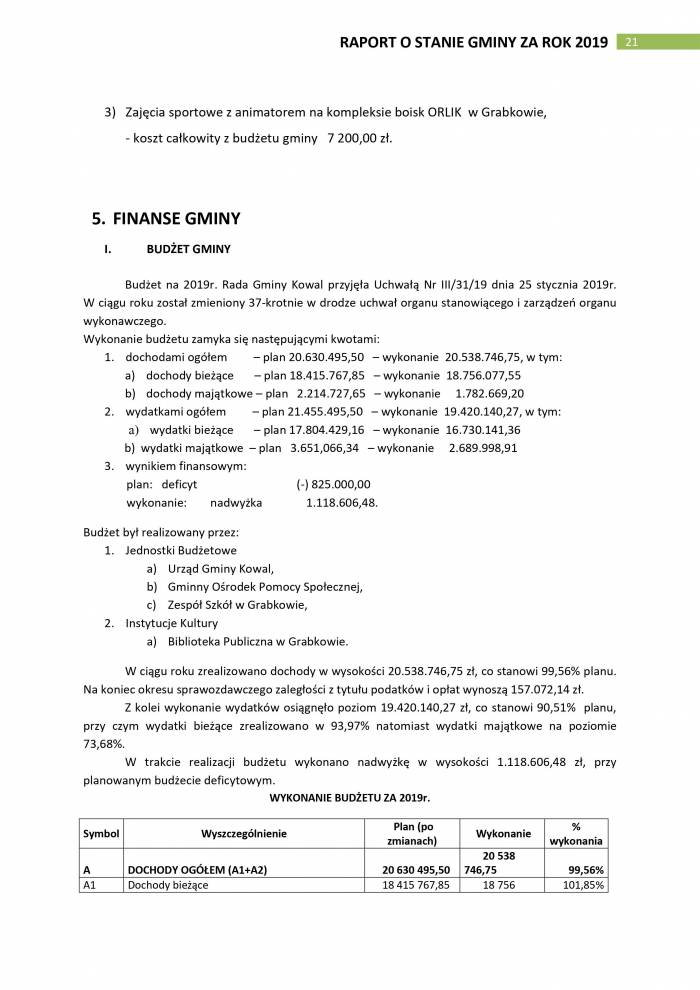 RAPORT O STANIE GMINY ZA ROK 2019 21

3) Zajęcia sportowe z animatorem na kompleksie boisk ORLIK w Grabkowie,

- koszt całkowity z budżetu gminy 7 200,00 zł.

5. FINANSE GMINY

I. BUDŻET GMINY

Budżet na 2019r. Rada Gminy Kowal przyjęła Uchwałą Nr III/31/19 dnia 25 stycznia 2019r. W ciągu roku został zmieniony 37-krotnie w drodze uchwał organu stanowiącego i zarządzeń organu wykonawczego.

Wykonanie budżetu zamyka się następującymi kwotami:
1. dochodami ogółem – plan 20.630.495,50 – wykonanie 20.538.746,75, w tym:
a) dochody bieżące – plan 18.415.767,85 – wykonanie 18.756.077,55
b) dochody majątkowe – plan 2.214.727,65 – wykonanie 1.782.669,20
2. wydatkami ogółem – plan 21.455.495,50 – wykonanie 19.420.140,27, w tym:
a) wydatki bieżące – plan 17.804.429,16 – wykonanie 16.730.141,36
b) wydatki majątkowe – plan 3.651,066,34 – wykonanie 2.689.998,91
3. wynikiem finansowym:
plan: deficyt (-) 825.000,00
wykonanie: nadwyżka 1.118.606,48.

Budżet był realizowany przez:
1. Jednostki Budżetowe
a) Urząd Gminy Kowal,
b) Gminny Ośrodek Pomocy Społecznej,
c) Zespół Szkół w Grabkowie,
2. Instytucje Kultury
a) Biblioteka Publiczna w Grabkowie.

W ciągu roku zrealizowano dochody w wysokości 20.538.746,75 zł, co stanowi 99,56% planu. Na koniec okresu sprawozdawczego zaległości z tytułu podatków i opłat wynoszą 157.072,14 zł.

Z kolei wykonanie wydatków osiągnęło poziom 19.420.140,27 zł, co stanowi 90,51% planu, przy czym wydatki bieżące zrealizowano w 93,97% natomiast wydatki majątkowe na poziomie 73,68%.

W trakcie realizacji budżetu wykonano nadwyżkę w wysokości 1.118.606,48 zł, przy planowanym budżecie deficytowym.

WYKONANIE BUDŻETU ZA 2019r.

| Symbol | Wyszczególnienie | Plan (po zmianach) | Wykonanie | % wykonania |
|---|---|---|---|---|
| A | DOCHODY OGÓŁEM (A1+A2) | 20 630 495,50 | 20 538 746,75 | 99,56% |
| A1 | Dochody bieżące | 18 415 767,85 | 18 756 | 101,85% |